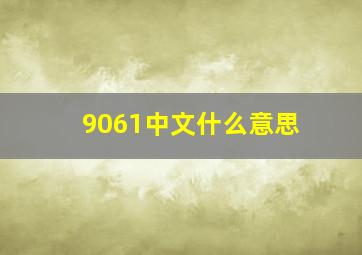 9061中文什么意思